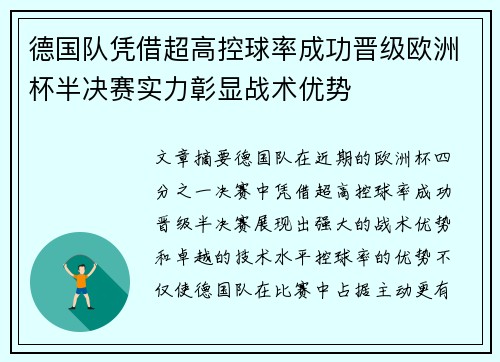 德国队凭借超高控球率成功晋级欧洲杯半决赛实力彰显战术优势

文章摘要德国队在近期的欧洲杯四分之一决赛中凭借超高控球率成功晋级半决赛展现出强大的战术优势和卓越的技术水平控球率的优势不仅使德国队在比赛中占据主动更有